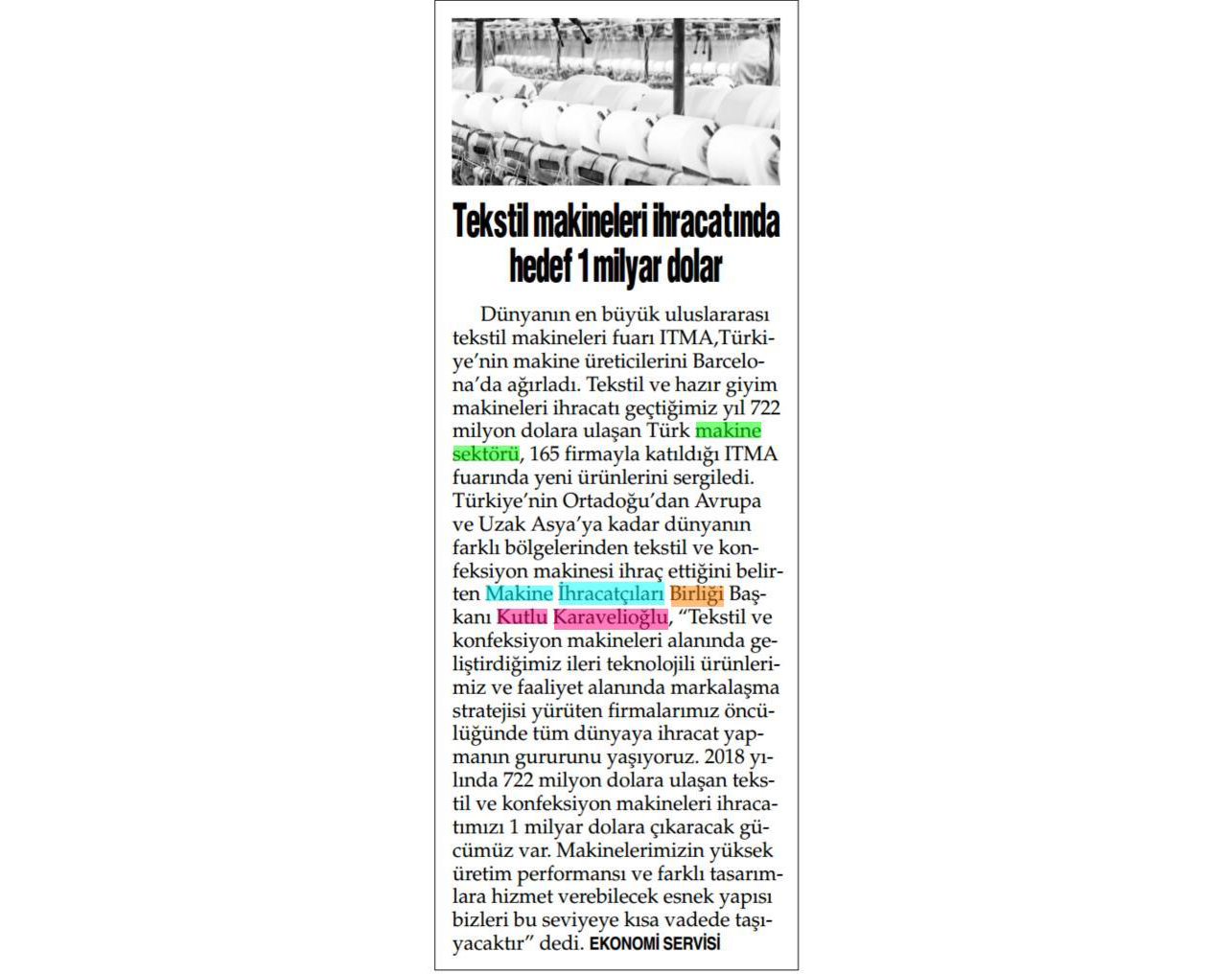 Tekstil makineleri ihracatında hedef 1 milyar dolar

Dünyanın en büyük uluslararası tekstil makineleri fuarı ITMA,Türkiye'nin makine üreticilerini Barcelona'da ağırladı. Tekstil ve hazır giyim makineleri ihracatı geçtiğimiz yıl 722 milyon dolara ulaşan Türk makine sektörü, 165 firmayla katıldığı ITMA fuarında yeni ürünlerini sergiledi. Türkiye'nin Ortadoğu'dan Avrupa ve Uzak Asya'ya kadar dünyanın farklı bölgelerinden tekstil ve konfeksiyon makinesi ihraç ettiğini belirten Makine İhracatçıları Birliği Başkanı Kutlu Karavelioğlu, "Tekstil ve konfeksiyon makineleri alanında geliştirdiğimiz ileri teknolojili ürünlerimiz ve faaliyet alanında markalaşma stratejisi yürüten firmalarımız öncülüğünde tüm dünyaya ihracat yapmanın gururunu yaşıyoruz. 2018 yılında 722 milyon dolara ulaşan tekstil ve konfeksiyon makineleri ihracatımızı 1 milyar dolara çıkaracak gücümüz var. Makinelerimizin yüksek üretim performansı ve farklı tasarımlara hizmet verebilecek esnek yapısı bizleri bu seviyeye kısa vadede taşıyacaktır" dedi. EKONOMİ SERVİSİ